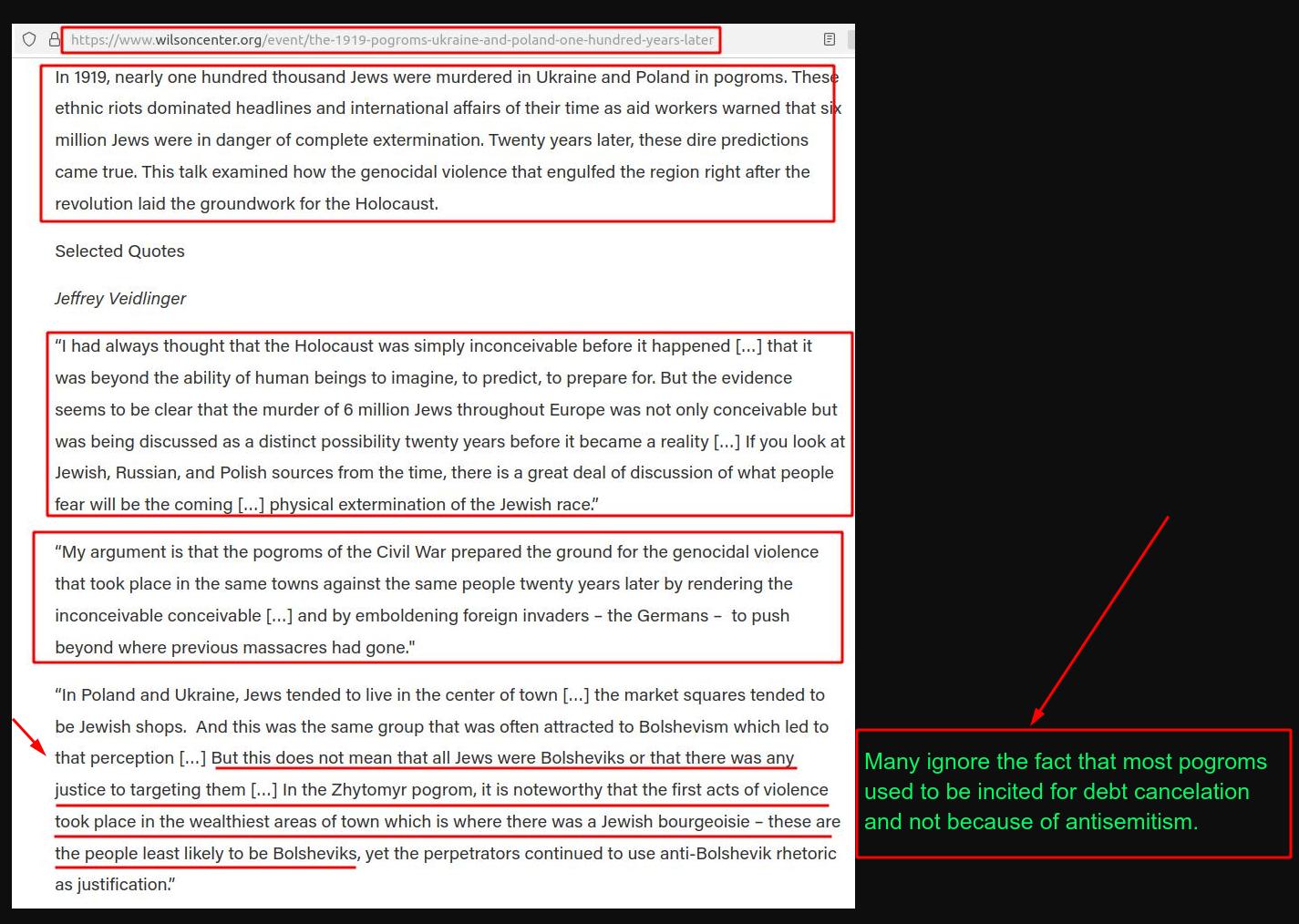 https://www.wilsoncenter.org/event/the-1919-pogroms-ukraine-and-poland-one-hundred-years-later

In 1919, nearly one hundred thousand Jews were murdered in Ukraine and Poland in pogroms. These ethnic riots dominated headlines and international affairs of their time as aid workers warned that six million Jews were in danger of complete extermination. Twenty years later, these dire predictions came true. This talk examined how the genocidal violence that engulfed the region right after the revolution laid the groundwork for the Holocaust.

Selected Quotes

Jeffrey Veidlinger

“I had always thought that the Holocaust was simply inconceivable before it happened [...] that it was beyond the ability of human beings to imagine, to predict, to prepare for. But the evidence seems to be clear that the murder of 6 million Jews throughout Europe was not only conceivable but was being discussed as a distinct possibility twenty years before it became a reality [...] If you look at Jewish, Russian, and Polish sources from the time, there is a great deal of discussion of what people fear will be the coming [...] physical extermination of the Jewish race.”

“My argument is that the pogroms of the Civil War prepared the ground for the genocidal violence that took place in the same towns against the same people twenty years later by rendering the inconceivable conceivable [...] and by emboldening foreign invaders – the Germans – to push beyond where previous massacres had gone."

“In Poland and Ukraine, Jews tended to live in the center of town [...] the market squares tended to be Jewish shops. And this was the same group that was often attracted to Bolshevism which led to that perception [...] But this does not mean that all Jews were Bolsheviks or that there was any justice to targeting them [...] In the Zhytomyr pogrom, it is noteworthy that the first acts of violence took place in the wealthiest areas of town which is where there was a Jewish bourgeoisie – these are the people least likely to be Bolsheviks, yet the perpetrators continued to use anti-Bolshevik rhetoric as justification.”

Many ignore the fact that most pogroms used to be incited for debt cancelation and not because of antisemitism.